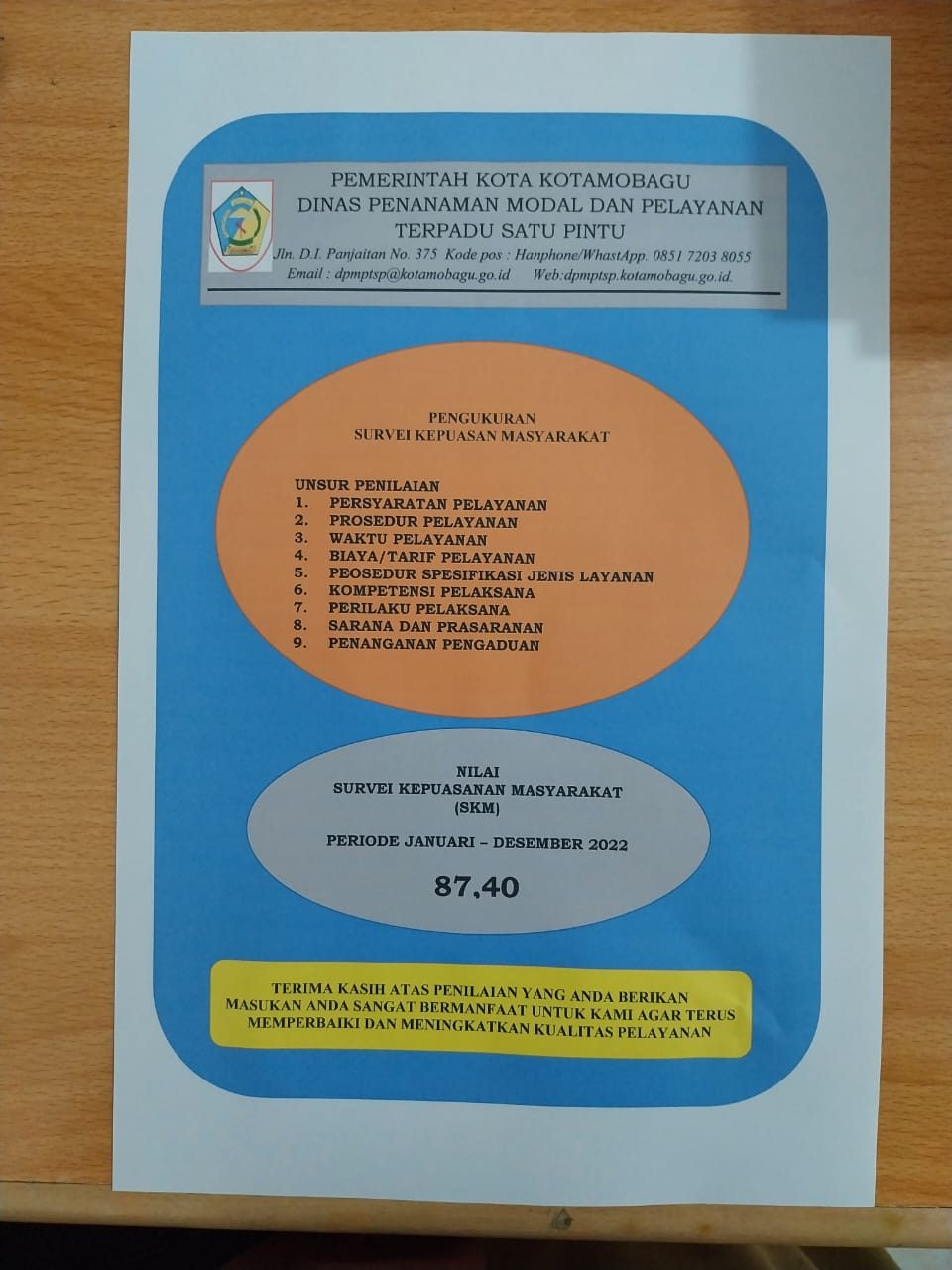 PEMERINTAH KOTA KOTAMOBAGU
DINAS PENANAMAN MODAL DAN PELAYANAN
TERPADU SATU PINTU
Jln. D.I. Panjaitan No. 375 Kode pos : Hanphone/WhastApp. 0851 7203 8055
Email : dpmptsp@kotamobagu.go.id Web:dpmptsp.kotamobagu.go.id.

PENGUKURAN
SURVEI KEPUASAN MASYARAKAT

UNSUR PENILAIAN
1. PERSYARATAN PELAYANAN
2. PROSEDUR PELAYANAN
3. WAKTU PELAYANAN
4. BIAYA/TARIF PELAYANAN
5. PEOSEDUR SPESIFIKASI JENIS LAYANAN
6. KOMPETENSI PELAKSANA
7. PERILAKU PELAKSANA
8. SARANA DAN PRASARANAN
9. PENANGANAN PENGADUAN

NILAI
SURVEI KEPUASANAN MASYARAKAT
(SKM)

PERIODE JANUARI – DESEMBER 2022

87,40

TERIMA KASIH ATAS PENILAIAN YANG ANDA BERIKAN MASUKAN ANDA SANGAT BERMANFAAT UNTUK KAMI AGAR TERUS MEMPERBAIKI DAN MENINGKATKAN KUALITAS PELAYANAN